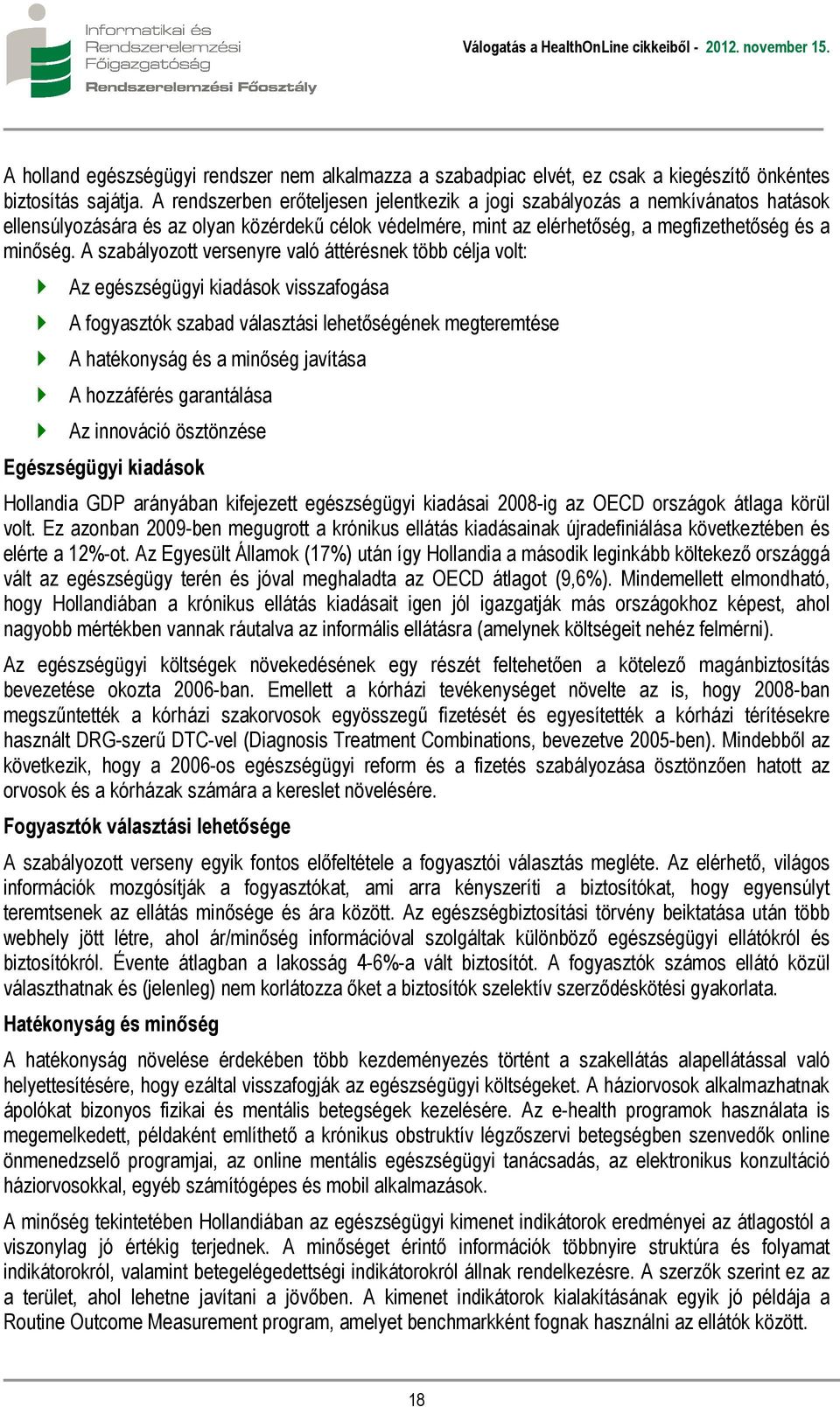 Informatikai és Rendszerelemzési Főigazgatóság
Rendszerelemzési Főosztály

Válogatás a HealthOnLine cikkeiből - 2012. november 15.

A holland egészségügyi rendszer nem alkalmazza a szabadpiac elvét, ez csak a kiegészítő önkéntes biztosítás sajátja. A rendszerben erőteljesen jelentkezik a jogi szabályozás a nemkívánatos hatások ellensúlyozására és az olyan közérdekű célok védelmére, mint az elérhetőség, a megfizethetőség és a minőség. A szabályozott versenyre való áttérésnek több célja volt:

Az egészségügyi kiadások visszafogása

A fogyasztók szabad választási lehetőségének megteremtése

A hatékonyság és a minőség javítása

A hozzáférés garantálása

Az innováció ösztönzése

Egészségügyi kiadások

Hollandia GDP arányában kifejezett egészségügyi kiadásai 2008-ig az OECD országok átlaga körül volt. Ez azonban 2009-ben megugrott a krónikus ellátás kiadásainak újradefiniálása következtében és elérte a 12%-ot. Az Egyesült Államok (17%) után így Hollandia a második leginkább költekező országgá vált az egészségügy terén és jóval meghaladta az OECD átlagot (9,6%). Mindemellett elmondható, hogy Hollandiában a krónikus ellátás kiadásait igen jól igazgatják más országokhoz képest, ahol nagyobb mértékben vannak ráutalva az informális ellátásra (amelynek költségeit nehéz felmérni).

Az egészségügyi költségek növekedésének egy részét feltehetően a kötelező magánbiztosítás bevezetése okozta 2006-ban. Emellett a kórházi tevékenységet növelte az is, hogy 2008-ban megszűntették a kórházi szakorvosok egyösszegű fizetését és egyesítették a kórházi térítésekre használt DRG-szerű DTC-vel (Diagnosis Treatment Combinations, bevezetve 2005-ben). Mindebből az következik, hogy a 2006-os egészségügyi reform és a fizetés szabályozása ösztönzően hatott az orvosok és a kórházak számára a kereslet növelésére.

Fogyasztók választási lehetősége

A szabályozott verseny egyik fontos előfeltétele a fogyasztói választás megléte. Az elérhető, világos információk mozgósítják a fogyasztókat, ami arra kényszeríti a biztosítókat, hogy egyensúlyt teremtsenek az ellátás minősége és ára között. Az egészségbiztosítási törvény beiktatása után több webhely jött létre, ahol ár/minőség információval szolgáltak különböző egészségügyi ellátókról és biztosítókról. Évente átlagban a lakosság 4-6%-a vált biztosítót. A fogyasztók számos ellátó közül választhatnak és (jelenleg) nem korlátozza őket a biztosítók szelektív szerződéskötési gyakorlata.

Hatékonyság és minőség

A hatékonyság növelése érdekében több kezdeményezés történt a szakellátás alapellátással való helyettesítésére, hogy ezáltal visszafogják az egészségügyi költségeket. A háziorvosok alkalmazhatnak ápolókat bizonyos fizikai és mentális betegségek kezelésére. Az e-health programok használata is megemelkedett, példaként említhető a krónikus obstruktív légzőszervi betegségben szenvedők online önmenedzselő programjai, az online mentális egészségügyi tanácsadás, az elektronikus konzultáció háziorvosokkal, egyéb számítógépes és mobil alkalmazások.

A minőség tekintetében Hollandiában az egészségügyi kimenet indikátorok eredményei az átlagostól a viszonylag jó értékig terjednek. A minőséget érintő információk többnyire struktúra és folyamat indikátorokról, valamint betegelégedettségi indikátorokról állnak rendelkezésre. A szerzők szerint ez az a terület, ahol lehetne javítani a jövőben. A kimenet indikátorok kialakításának egyik jó példája a Routine Outcome Measurement program, amelyet benchmarkként fognak használni az ellátók között.

18